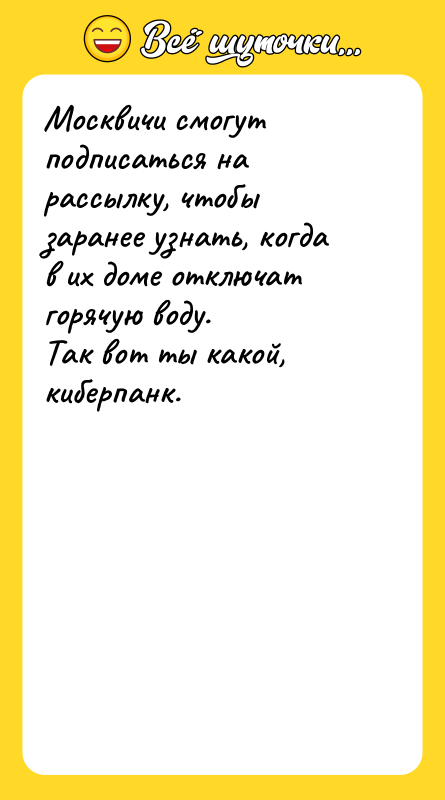 Всё шуточки...

Москвичи смогут подписаться на рассылку, чтобы заранее узнать, когда в их доме отключат горячую воду.
Так вот ты какой, киберпанк.